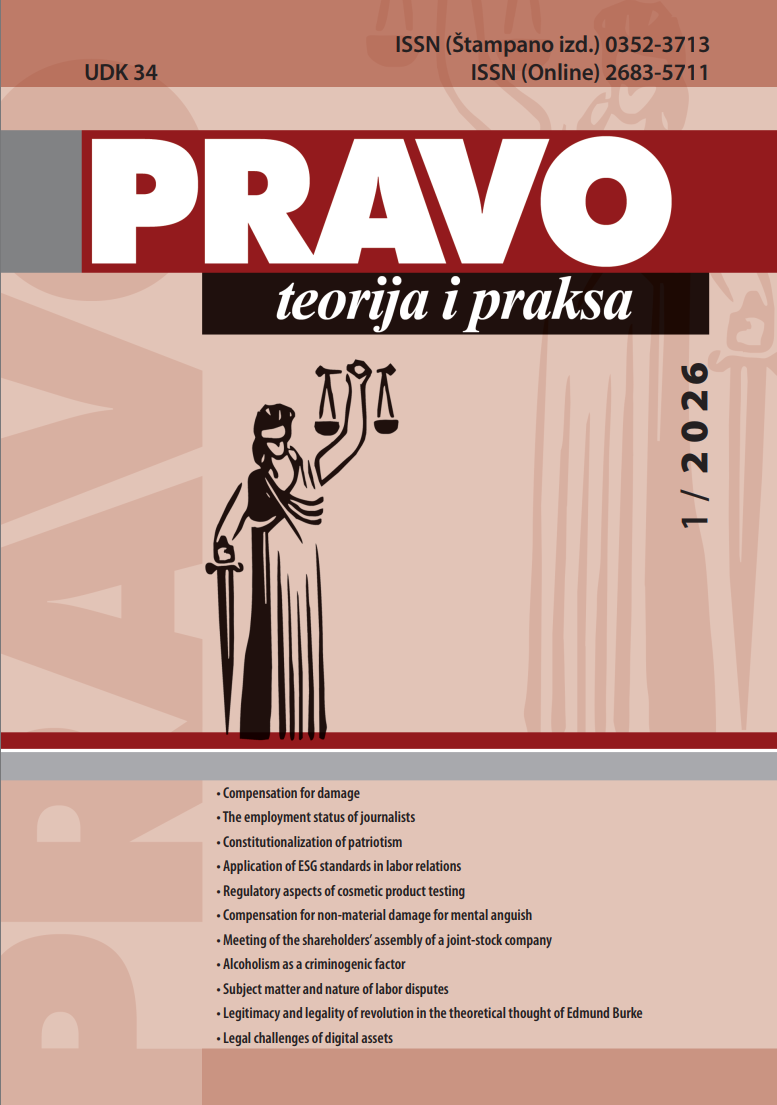 UDK 34

ISSN (Štampano izd.) 0352-3713
ISSN (Online) 2683-5711

PRAVO
teorija i praksa

1 / 2026

• Compensation for damage
• The employment status of journalists
• Constitutionalization of patriotism
• Application of ESG standards in labor relations
• Regulatory aspects of cosmetic product testing
• Compensation for non-material damage for mental anguish
• Meeting of the shareholders' assembly of a joint-stock company
• Alcoholism as a criminogenic factor
• Subject matter and nature of labor disputes
• Legitimacy and legality of revolution in the theoretical thought of Edmund Burke
• Legal challenges of digital assets